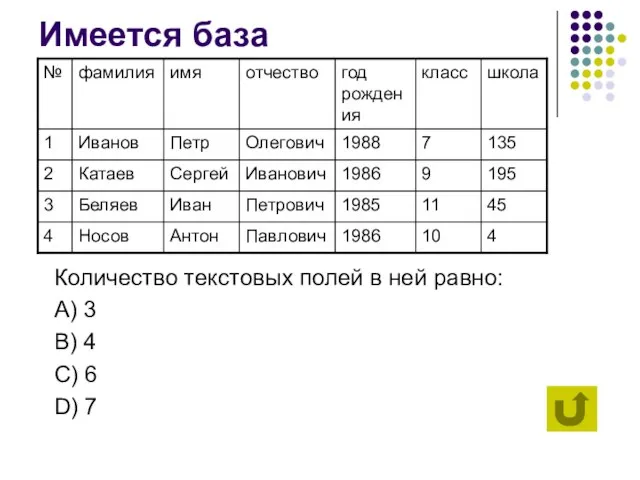 Имеется база

| № | фамилия | имя | отчество | год рождения | класс | школа |
|---|---|---|---|---|---|---|
| 1 | Иванов | Петр | Олегович | 1988 | 7 | 135 |
| 2 | Катаев | Сергей | Иванович | 1986 | 9 | 195 |
| 3 | Беляев | Иван | Петрович | 1985 | 11 | 45 |
| 4 | Носов | Антон | Павлович | 1986 | 10 | 4 |

Количество текстовых полей в ней равно:
A) 3
B) 4
C) 6
D) 7